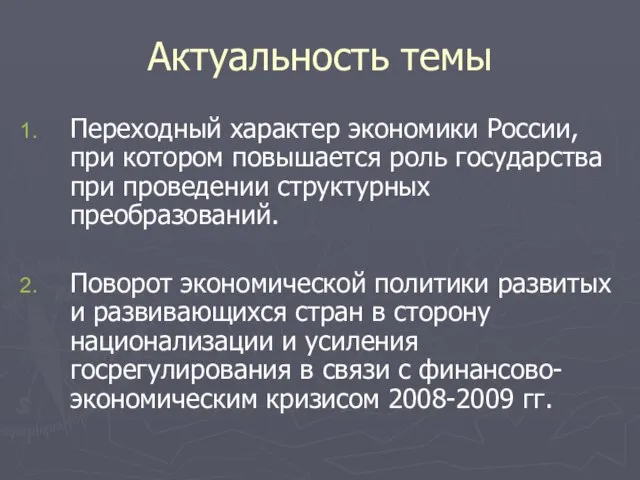 Актуальность темы

1. Переходный характер экономики России, при котором повышается роль государства при проведении структурных преобразований.

2. Поворот экономической политики развитых и развивающихся стран в сторону национализации и усиления госрегулирования в связи с финансово-экономическим кризисом 2008-2009 гг.